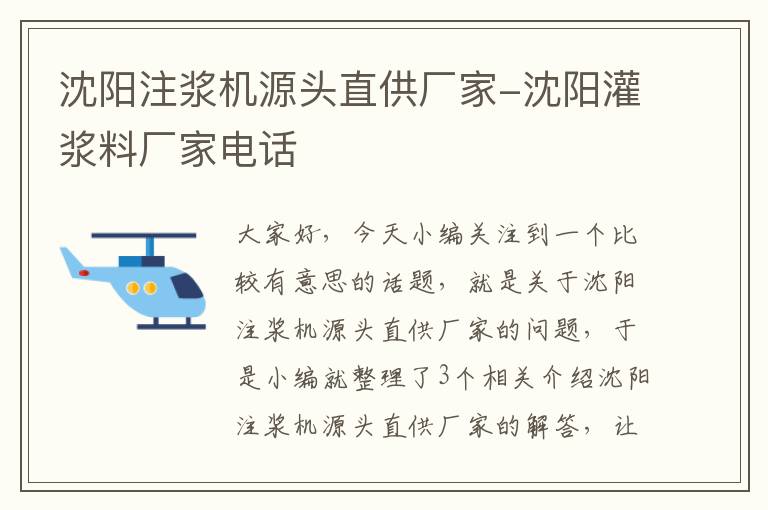 沈阳注浆机源头直供厂家-沈阳灌浆料厂家电话

大家好，今天小编关注到一个比较有意思的话题，就是关于沈阳注浆机源头直供厂家的问题，于是小编就整理了3个相关介绍沈阳注浆机源头直供厂家的解答，让